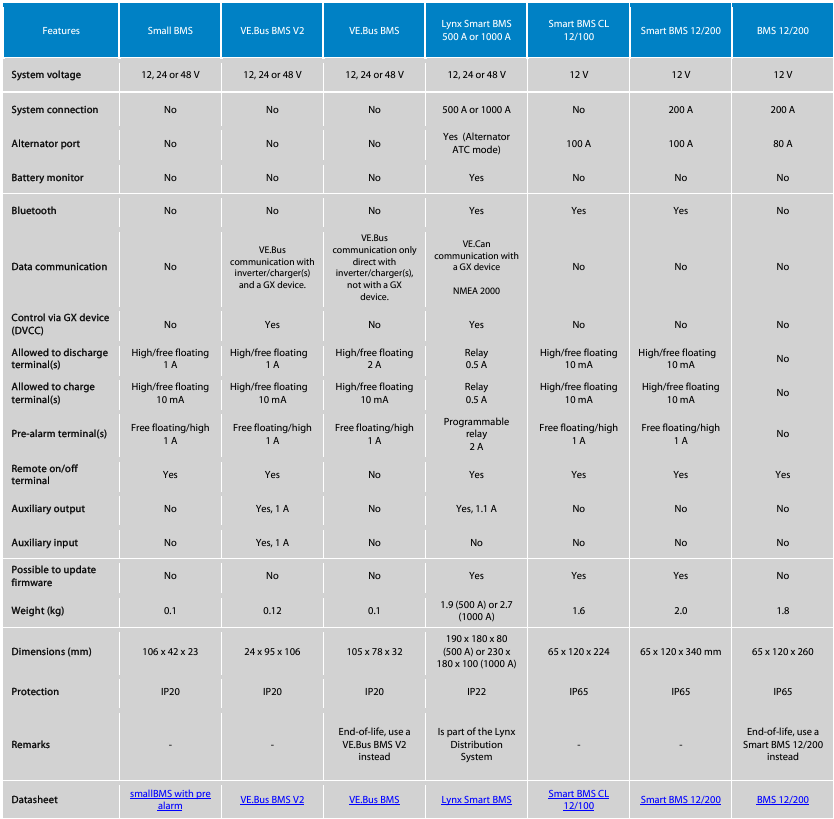 | Features | Small BMS | VE.Bus BMS V2 | VE.Bus BMS | Lynx Smart BMS 500 A or 1000 A | Smart BMS CL 12/100 | Smart BMS 12/200 | BMS 12/200 |
|---|---|---|---|---|---|---|---|
| System voltage | 12, 24 or 48 V | 12, 24 or 48 V | 12, 24 or 48 V | 12, 24 or 48 V | 12 V | 12 V | 12 V |
| System connection | No | No | No | 500 A or 1000 A | No | 200 A | 200 A |
| Alternator port | No | No | No | Yes (Alternator ATC mode) | 100 A | 100 A | 80 A |
| Battery monitor | No | No | No | Yes | No | No | No |
| Bluetooth | No | No | No | Yes | Yes | Yes | No |
| Data communication | No | VE.Bus communication with inverter/charger(s) and a GX device. | VE.Bus communication only direct with inverter/charger(s), not with a GX device. | VE.Can communication with a GX device NMEA 2000 | No | No | No |
| Control via GX device (DVCC) | No | Yes | No | Yes | No | No | No |
| Allowed to discharge terminal(s) | High/free floating 1 A | High/free floating 1 A | High/free floating 2 A | Relay 0.5 A | High/free floating 10 mA | High/free floating 10 mA | No |
| Allowed to charge terminal(s) | High/free floating 10 mA | High/free floating 10 mA | High/free floating 10 mA | Relay 0.5 A | High/free floating 10 mA | High/free floating 10 mA | No |
| Pre-alarm terminal(s) | Free floating/high 1 A | Free floating/high 1 A | Free floating/high 1 A | Programmable relay 2 A | Free floating/high 1 A | Free floating/high 1 A | No |
| Remote on/off terminal | Yes | Yes | No | Yes | Yes | Yes | Yes |
| Auxiliary output | No | Yes, 1 A | No | Yes, 1.1 A | No | No | No |
| Auxiliary input | No | Yes, 1 A | No | No | No | No | No |
| Possible to update firmware | No | No | No | Yes | Yes | Yes | No |
| Weight (kg) | 0.1 | 0.12 | 0.1 | 1.9 (500 A) or 2.7 (1000 A) | 1.6 | 2.0 | 1.8 |
| Dimensions (mm) | 106 x 42 x 23 | 24 x 95 x 106 | 105 x 78 x 32 | 190 x 180 x 80 (500 A) or 230 x 180 x 100 (1000 A) | 65 x 120 x 224 | 65 x 120 x 340 mm | 65 x 120 x 260 |
| Protection | IP20 | IP20 | IP20 | IP22 | IP65 | IP65 | IP65 |
| Remarks | - | - | End-of-life, use a VE.Bus BMS V2 instead | Is part of the Lynx Distribution System | - | - | End-of-life, use a Smart BMS 12/200 instead |
| Datasheet | smallBMS with pre alarm | VE.Bus BMS V2 | VE.Bus BMS | Lynx Smart BMS | Smart BMS CL 12/100 | Smart BMS 12/200 | BMS 12/200 |